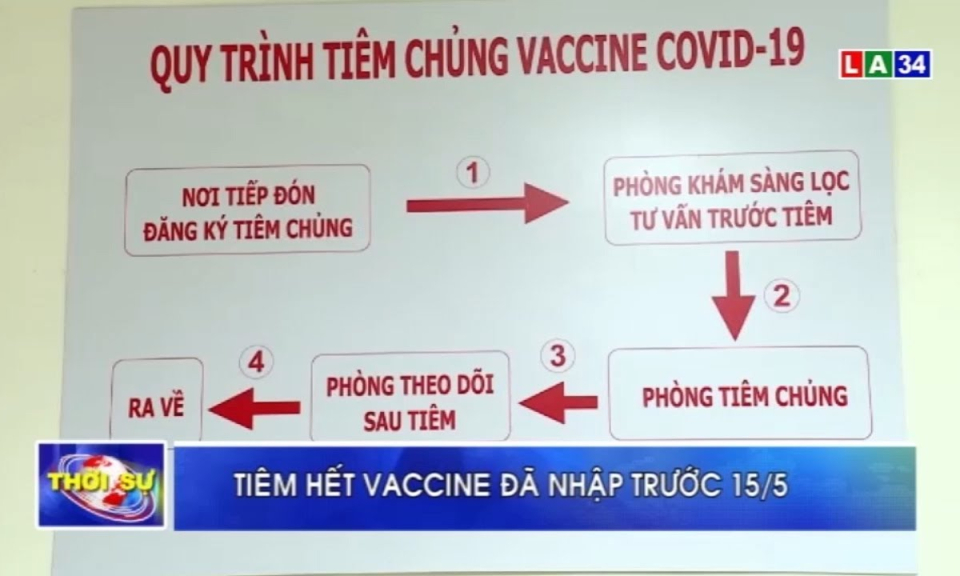 QUY TRÌNH TIÊM CHỦNG VACCINE COVID-19

LA34

NƠI TIẾP ĐÓN ĐĂNG KÝ TIÊM CHỦNG

1

PHÒNG KHÁM SÀNG LỌC TƯ VẤN TRƯỚC TIÊM

2

PHÒNG TIÊM CHỦNG

3

PHÒNG THEO DÕI SAU TIÊM

4

RA VỀ

THỜI SỰ

TIÊM HẾT VACCINE ĐÃ NHẬP TRƯỚC 15/5